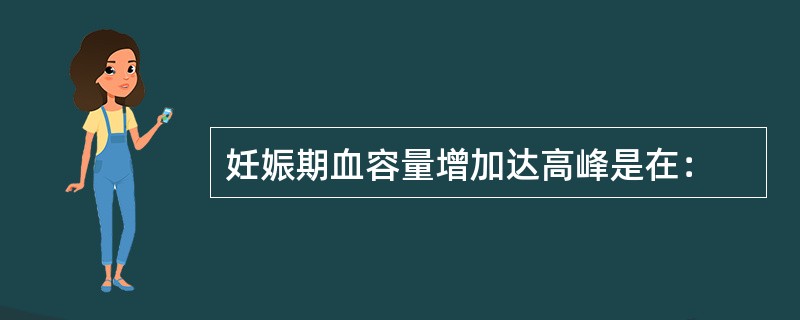 妊娠期血容量增加达高峰是在：